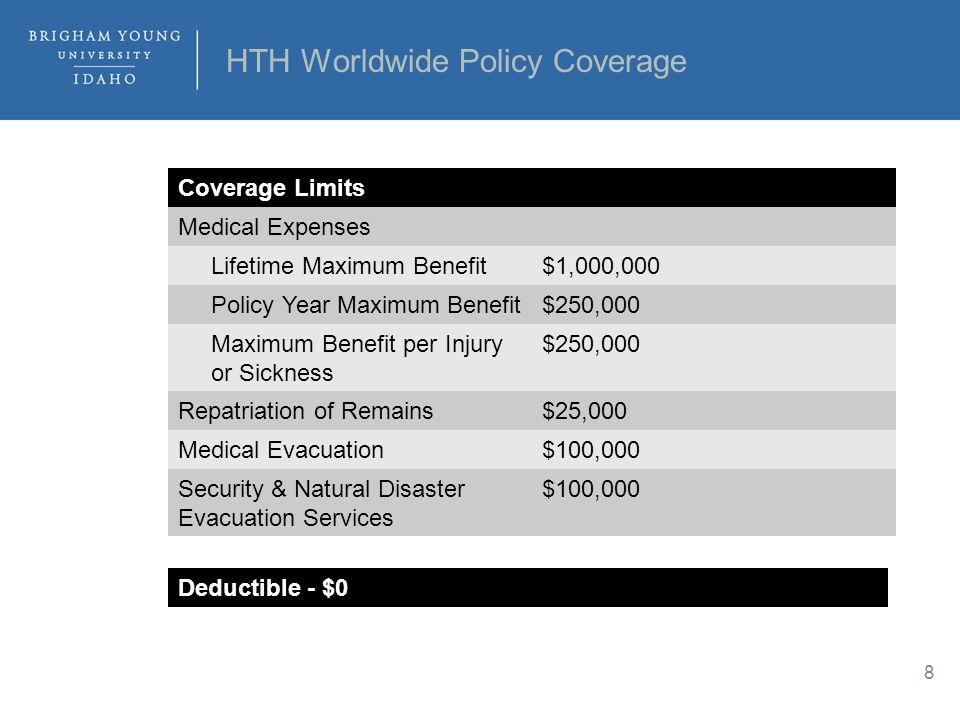 BRIGHAM YOUNG
UNIVERSITY
IDAHO

HTH Worldwide Policy Coverage

| Coverage Limits | |
|---|---|
| Medical Expenses | |
| Lifetime Maximum Benefit | \$1,000,000 |
| Policy Year Maximum Benefit | \$250,000 |
| Maximum Benefit per Injury or Sickness | \$250,000 |
| Repatriation of Remains | \$25,000 |
| Medical Evacuation | \$100,000 |
| Security & Natural Disaster Evacuation Services | \$100,000 |

Deductible - \$0

8